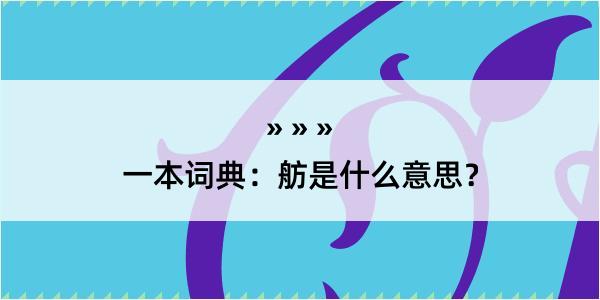 » » »

一本词典：舫是什么意思？